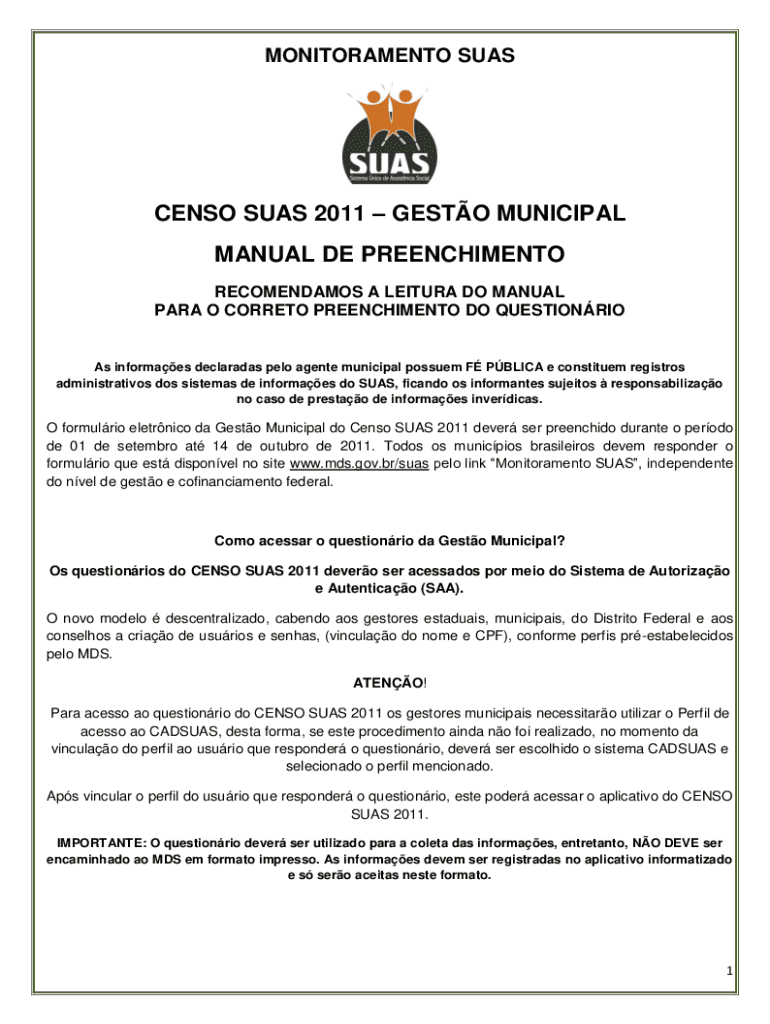 MONITORAMENTO SUAS

SUAS
Sistema Único de Assistência Social

CENSO SUAS 2011 – GESTÃO MUNICIPAL

MANUAL DE PREENCHIMENTO

RECOMENDAMOS A LEITURA DO MANUAL
PARA O CORRETO PREENCHIMENTO DO QUESTIONÁRIO

As informações declaradas pelo agente municipal possuem FÉ PÚBLICA e constituem registros administrativos dos sistemas de informações do SUAS, ficando os informantes sujeitos à responsabilização no caso de prestação de informações inverídicas.

O formulário eletrônico da Gestão Municipal do Censo SUAS 2011 deverá ser preenchido durante o período de 01 de setembro até 14 de outubro de 2011. Todos os municípios brasileiros devem responder o formulário que está disponível no site www.mds.gov.br/suas pelo link "Monitoramento SUAS", independente do nível de gestão e cofinanciamento federal.

Como acessar o questionário da Gestão Municipal?

Os questionários do CENSO SUAS 2011 deverão ser acessados por meio do Sistema de Autorização e Autenticação (SAA).

O novo modelo é descentralizado, cabendo aos gestores estaduais, municipais, do Distrito Federal e aos conselhos a criação de usuários e senhas, (vinculação do nome e CPF), conforme perfis pré-estabelecidos pelo MDS.

ATENÇÃO!

Para acesso ao questionário do CENSO SUAS 2011 os gestores municipais necessitarão utilizar o Perfil de acesso ao CADSUAS, desta forma, se este procedimento ainda não foi realizado, no momento da vinculação do perfil ao usuário que responderá o questionário, deverá ser escolhido o sistema CADSUAS e selecionado o perfil mencionado.

Após vincular o perfil do usuário que responderá o questionário, este poderá acessar o aplicativo do CENSO SUAS 2011.

IMPORTANTE: O questionário deverá ser utilizado para a coleta das informações, entretanto, NÃO DEVE ser encaminhado ao MDS em formato impresso. As informações devem ser registradas no aplicativo informatizado e só serão aceitas neste formato.

1